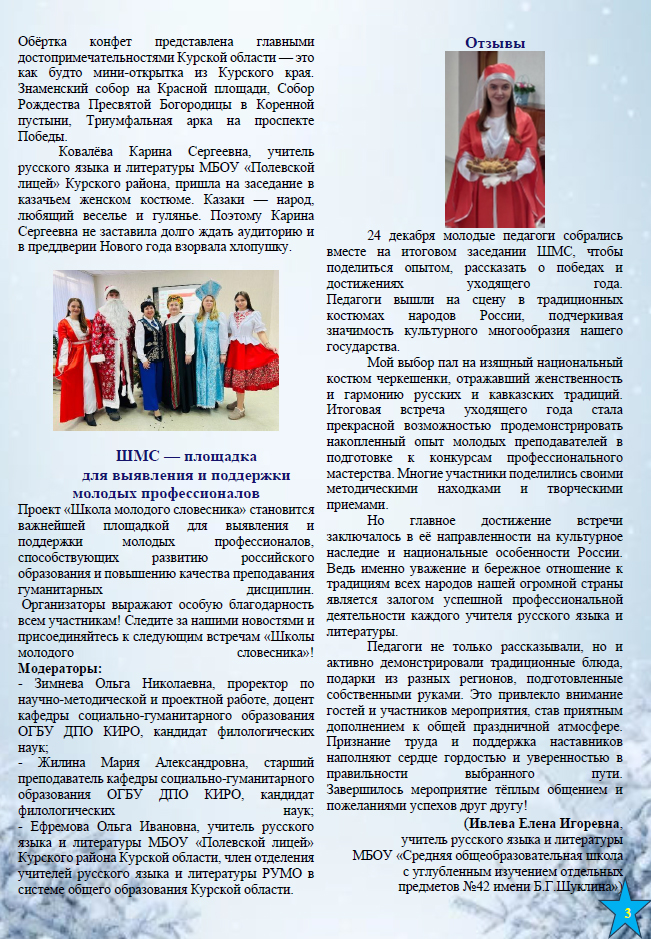 Обёртка конфет представлена главными достопримечательностями Курской области — это как будто мини-открытка из Курского края. Знаменский собор на Красной площади, Собор Рождества Пресвятой Богородицы в Коренной пустыни, Триумфальная арка на проспекте Победы.

Ковалёва Карина Сергеевна, учитель русского языка и литературы МБОУ «Полевской лицей» Курского района, пришла на заседание в казачьем женском костюме. Казаки — народ, любящий веселье и гулянье. Поэтому Карина Сергеевна не заставила долго ждать аудиторию и в преддверии Нового года взорвала хлопушку.

ШМС — площадка для выявления и поддержки молодых профессионалов

Проект «Школа молодого словесника» становится важнейшей площадкой для выявления и поддержки молодых профессионалов, способствующих развитию российского образования и повышению качества преподавания гуманитарных дисциплин.

Организаторы выражают особую благодарность всем участникам! Следите за нашими новостями и присоединяйтесь к следующим встречам «Школы молодого словесника»!

Модераторы:
- Зимнева Ольга Николаевна, проректор по научно-методической и проектной работе, доцент кафедры социально-гуманитарного образования ОГБУ ДПО КИРО, кандидат филологических наук;
- Жилина Мария Александровна, старший преподаватель кафедры социально-гуманитарного образования ОГБУ ДПО КИРО, кандидат филологических наук;
- Ефремова Ольга Ивановна, учитель русского языка и литературы МБОУ «Полевской лицей» Курского района Курской области, член отделения учителей русского языка и литературы РУМО в системе общего образования Курской области.

Отзывы

24 декабря молодые педагоги собрались вместе на итоговом заседании ШМС, чтобы поделиться опытом, рассказать о победах и достижениях уходящего года. Педагоги вышли на сцену в традиционных костюмах народов России, подчеркивая значимость культурного многообразия нашего государства.

Мой выбор пал на изящный национальный костюм черкешенки, отражавший женственность и гармонию русских и кавказских традиций. Итоговая встреча уходящего года стала прекрасной возможностью продемонстрировать накопленный опыт молодых преподавателей в подготовке к конкурсам профессионального мастерства. Многие участники поделились своими методическими находками и творческими приемами.

Но главное достижение встречи заключалось в её направленности на культурное наследие и национальные особенности России. Ведь именно уважение и бережное отношение к традициям всех народов нашей огромной страны является залогом успешной профессиональной деятельности каждого учителя русского языка и литературы.

Педагоги не только рассказывали, но и активно демонстрировали традиционные блюда, подарки из разных регионов, подготовленные собственными руками. Это привлекло внимание гостей и участников мероприятия, став приятным дополнением к общей праздничной атмосфере. Признание труда и поддержка наставников наполняют сердце гордостью и уверенностью в правильности выбранного пути. Завершилось мероприятие тёплым общением и пожеланиями успехов друг другу!

(Ивлева Елена Игоревна,
учитель русского языка и литературы
МБОУ «Средняя общеобразовательная школа с углубленным изучением отдельных предметов №42 имени Б.Г.Шуклина»)

3